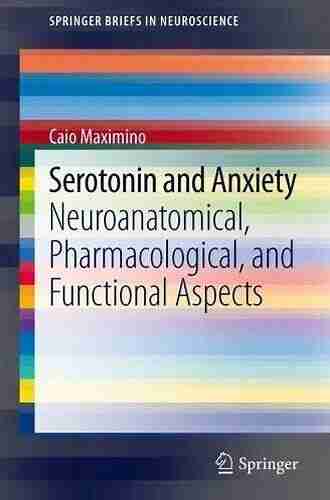 SPRINGER BRIEFS IN NEUROSCIENCE

Caio Maximino

Serotonin and Anxiety
Neuroanatomical, Pharmacological, and Functional Aspects

Springer